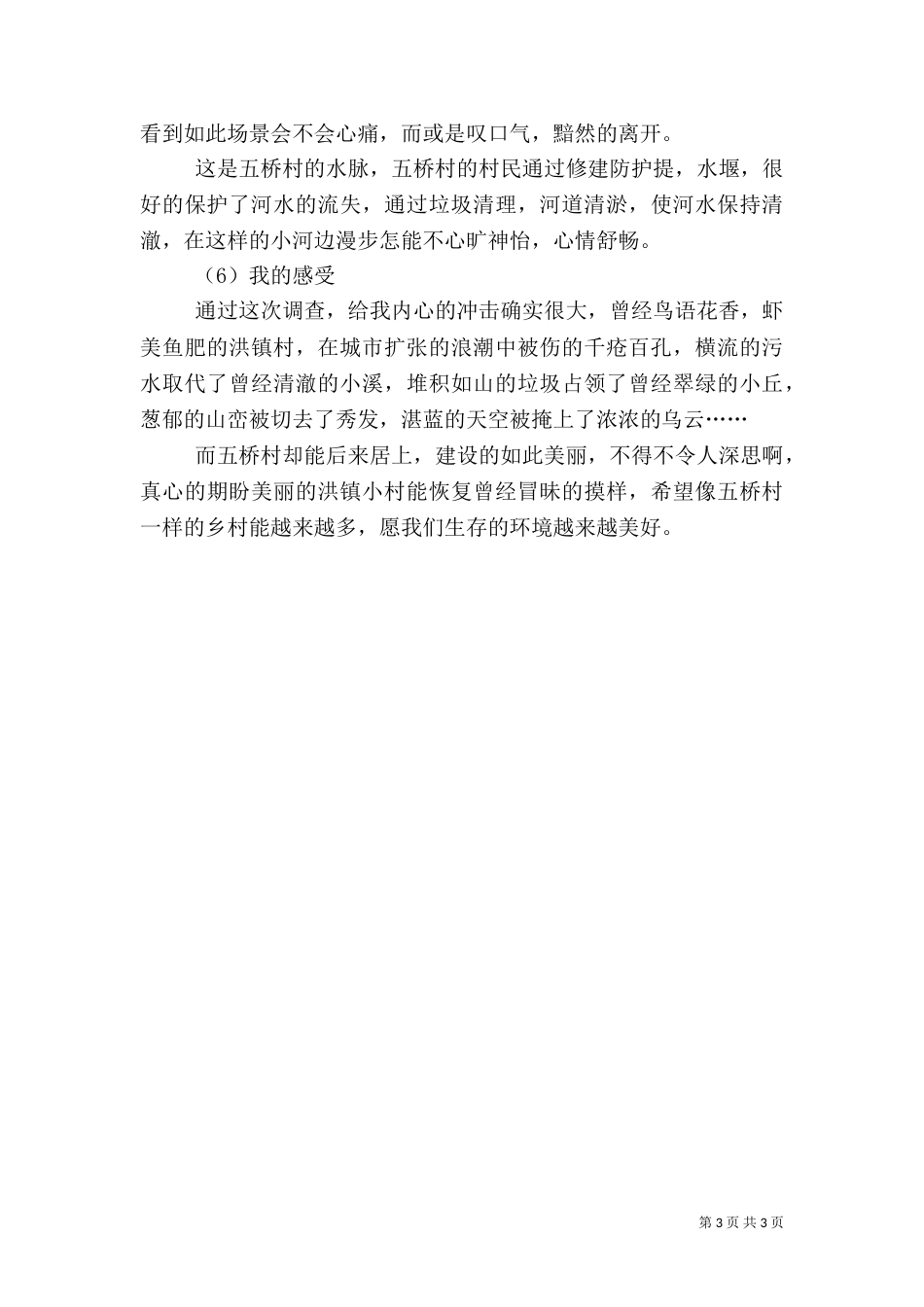 看到如此场景会不会心痛，而或是叹口气，黯然的离开。

这是五桥村的水脉，五桥村的村民通过修建防护提，水堰，很好的保护了河水的流失，通过垃圾清理，河道清淤，使河水保持清澈，在这样的小河边漫步怎能不心旷神怡，心情舒畅。

（6）我的感受

通过这次调查，给我内心的冲击确实很大，曾经鸟语花香，虾美鱼肥的洪镇村，在城市扩张的浪潮中被伤的千疮百孔，横流的污水取代了曾经清澈的小溪，堆积如山的垃圾占领了曾经翠绿的小丘，葱郁的山峦被切去了秀发，湛蓝的天空被掩上了浓浓的乌云……

而五桥村却能后来居上，建设的如此美丽，不得不令人深思啊，真心的期盼美丽的洪镇小村能恢复曾经冒昧的摸样，希望像五桥村一样的乡村能越来越多，愿我们生存的环境越来越美好。

第 3 页 共 3 页